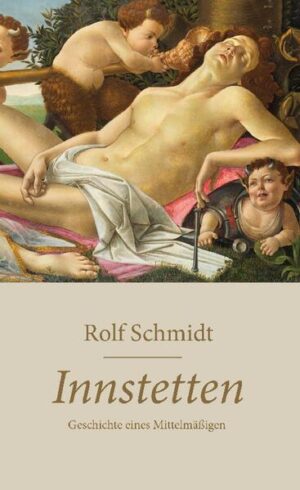 Rolf Schmidt

Innstetten

Geschichte eines Mittelmäßigen